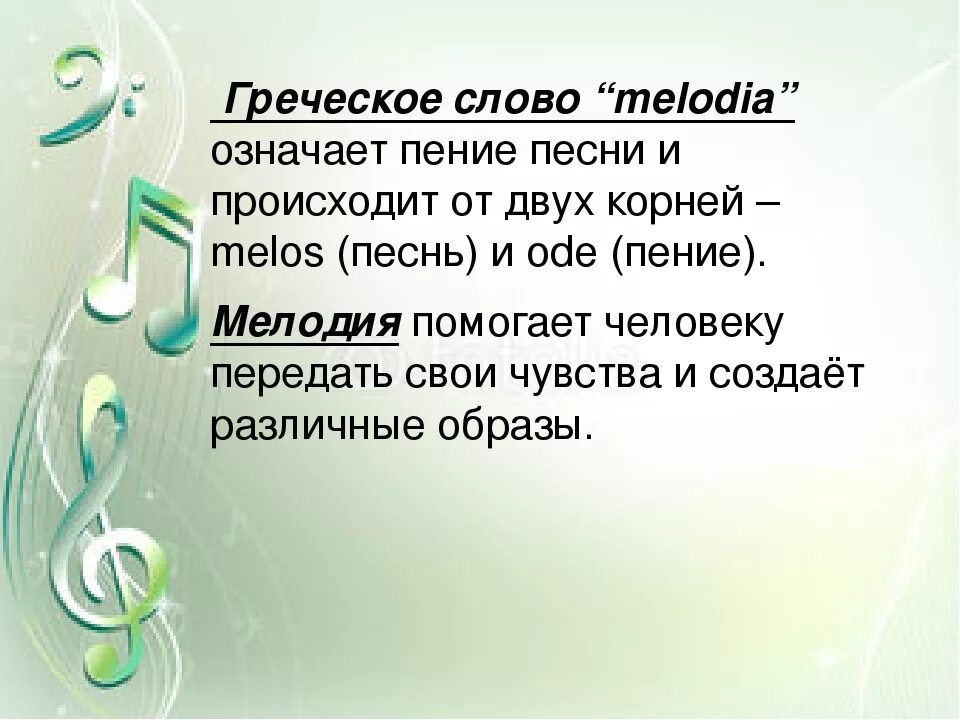 Греческое слово “melodia” означает пение песни и происходит от двух корней – melos (песнь) и ode (пение).

Мелодия помогает человеку передать свои чувства и создаёт различные образы.